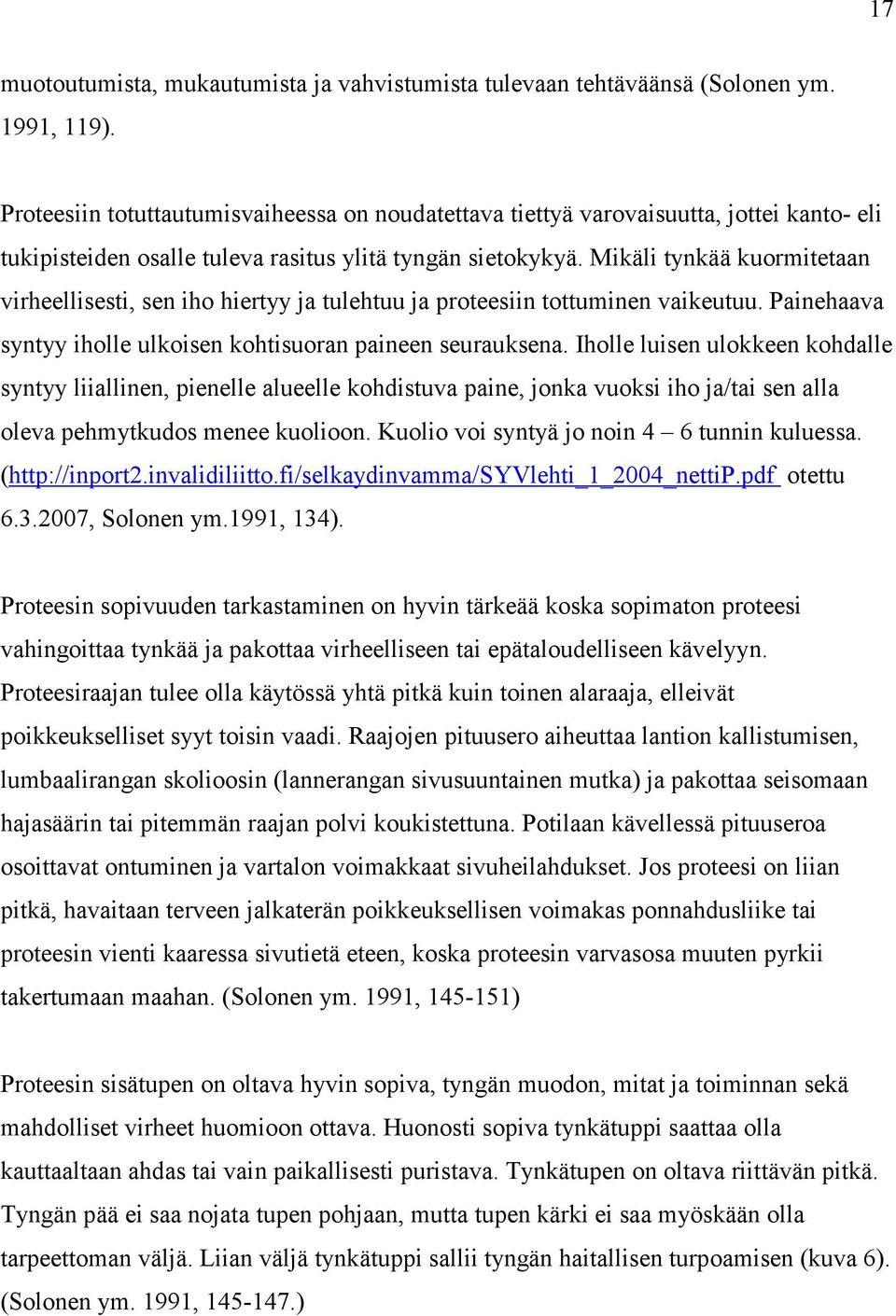 17

muotoutumista, mukautumista ja vahvistumista tulevaan tehtäväänsä (Solonen ym. 1991, 119).

Proteesiin totuttautumisvaiheessa on noudatettava tiettyä varovaisuutta, jottei kanto- eli tukipisteiden osalle tuleva rasitus ylitä tyngän sietokykyä. Mikäli tynkää kuormitetaan virheellisesti, sen iho hiertyy ja tulehtuu ja proteesiin tottuminen vaikeutuu. Painehaava syntyy iholle ulkoisen kohtisuoran paineen seurauksena. Iholle luisen ulokkeen kohdalle syntyy liiallinen, pienelle alueelle kohdistuva paine, jonka vuoksi iho ja/tai sen alla oleva pehmytkudos menee kuolioon. Kuolio voi syntyä jo noin 4 – 6 tunnin kuluessa. (http://inport2.invalidiliitto.fi/selkaydinvamma/SYVlehti_1_2004_nettiP.pdf otettu 6.3.2007, Solonen ym.1991, 134).

Proteesin sopivuuden tarkastaminen on hyvin tärkeää koska sopimaton proteesi vahingoittaa tynkää ja pakottaa virheelliseen tai epätaloudelliseen kävelyyn. Proteesiraajan tulee olla käytössä yhtä pitkä kuin toinen alaraaja, elleivät poikkeukselliset syyt toisin vaadi. Raajojen pituusero aiheuttaa lantion kallistumisen, lumbaalirangan skolioosin (lannerangan sivusuuntainen mutka) ja pakottaa seisomaan hajasäärin tai pitemmän raajan polvi koukistettuna. Potilaan kävellessä pituuseroa osoittavat ontuminen ja vartalon voimakkaat sivuheilahdukset. Jos proteesi on liian pitkä, havaitaan terveen jalkaterän poikkeuksellisen voimakas ponnahdusliike tai proteesin vienti kaaressa sivutietä eteen, koska proteesin varvasosa muuten pyrkii takertumaan maahan. (Solonen ym. 1991, 145-151)

Proteesin sisätupen on oltava hyvin sopiva, tyngän muodon, mitat ja toiminnan sekä mahdolliset virheet huomioon ottava. Huonosti sopiva tynkätuppi saattaa olla kauttaaltaan ahdas tai vain paikallisesti puristava. Tynkätupen on oltava riittävän pitkä. Tyngän pää ei saa nojata tupen pohjaan, mutta tupen kärki ei saa myöskään olla tarpeettoman väljä. Liian väljä tynkätuppi sallii tyngän haitallisen turpoamisen (kuva 6). (Solonen ym. 1991, 145-147.)